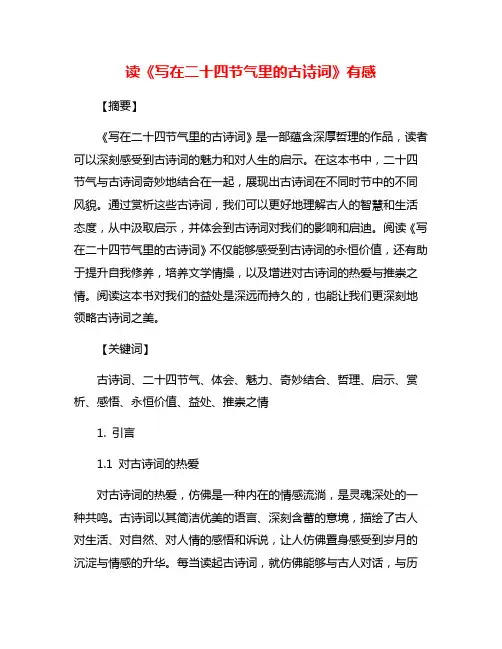 读《写在二十四节气里的古诗词》有感

【摘要】

《写在二十四节气里的古诗词》是一部蕴含深厚哲理的作品，读者可以深刻感受到古诗词的魅力和对人生的启示。在这本书中，二十四节气与古诗词奇妙地结合在一起，展现出古诗词在不同时节中的不同风貌。通过赏析这些古诗词，我们可以更好地理解古人的智慧和生活态度，从中汲取启示，并体会到古诗词对我们的影响和启迪。阅读《写在二十四节气里的古诗词》不仅能够感受到古诗词的永恒价值，还有助于提升自我修养，培养文学情操，以及增进对古诗词的热爱与推崇之情。阅读这本书对我们的益处是深远而持久的，也能让我们更深刻地领略古诗词之美。

【关键词】

古诗词、二十四节气、体会、魅力、奇妙结合、哲理、启示、赏析、感悟、永恒价值、益处、推崇之情

1. 引言

1.1 对古诗词的热爱

对古诗词的热爱，仿佛是一种内在的情感流淌，是灵魂深处的一种共鸣。古诗词以其简洁优美的语言、深刻含蓄的意境，描绘了古人对生活、对自然、对人情的感悟和诉说，让人仿佛置身感受到岁月的沉淀与情感的升华。每当读起古诗词，就仿佛能够与古人对话，与历